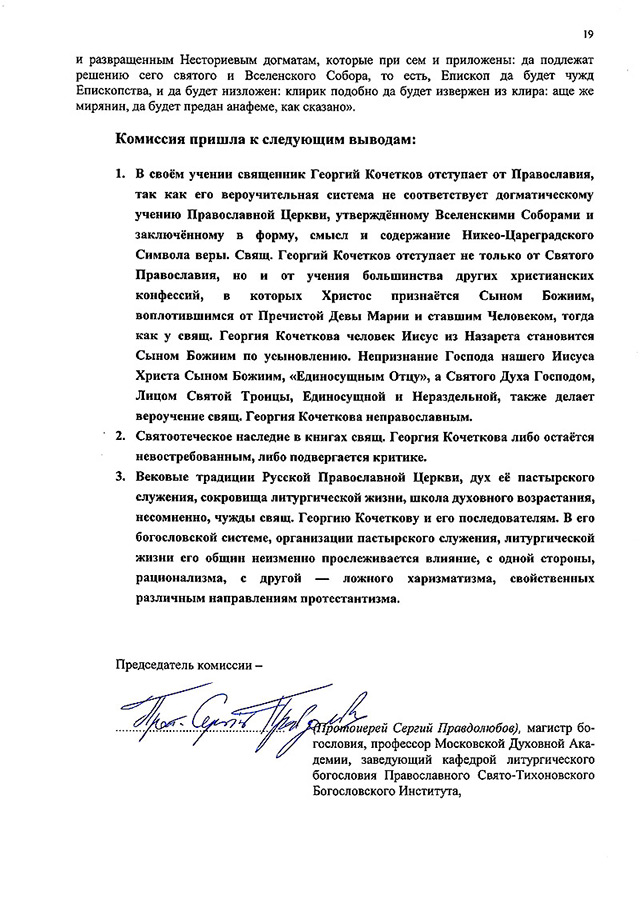 19

и развращенным Несториевым догматам, которые при сем и приложены: да подлежат решению сего святого и Вселенского Собора, то есть, Епископ да будет чужд Епископства, и да будет низложен: клирик подобно да будет извержен из клира: аще же мирянин, да будет предан анафеме, как сказано».

Комиссия пришла к следующим выводам:

1. В своём учении священник Георгий Кочетков отступает от Православия, так как его вероучительная система не соответствует догматическому учению Православной Церкви, утверждённому Вселенскими Соборами и заключённому в форму, смысл и содержание Никео-Цареградского Символа веры. Свящ. Георгий Кочетков отступает не только от Святого Православия, но и от учения большинства других христианских конфессий, в которых Христос признаётся Сыном Божиим, воплотившимся от Пречистой Девы Марии и ставшим Человеком, тогда как у свящ. Георгия Кочеткова человек Иисус из Назарета становится Сыном Божиим по усыновлению. Непризнание Господа нашего Иисуса Христа Сыном Божиим, «Единосущным Отцу», а Святого Духа Господом, Лицом Святой Троицы, Единосущной и Нераздельной, также делает вероучение свящ. Георгия Кочеткова неправославным.
2. Святоотеческое наследие в книгах свящ. Георгия Кочеткова либо остаётся невостребованным, либо подвергается критике.
3. Вековые традиции Русской Православной Церкви, дух её пастырского служения, сокровища литургической жизни, школа духовного возрастания, несомненно, чужды свящ. Георгию Кочеткову и его последователям. В его богословской системе, организации пастырского служения, литургической жизни его общин неизменно прослеживается влияние, с одной стороны, рационализма, с другой — ложного харизматизма, свойственных различным направлениям протестантизма.

Председатель комиссии –

Прот. Сергий Правдолюбов

(Протоиерей Сергий Правдолюбов), магистр богословия, профессор Московской Духовной Академии, заведующий кафедрой литургического богословия Православного Свято-Тихоновского Богословского Института,